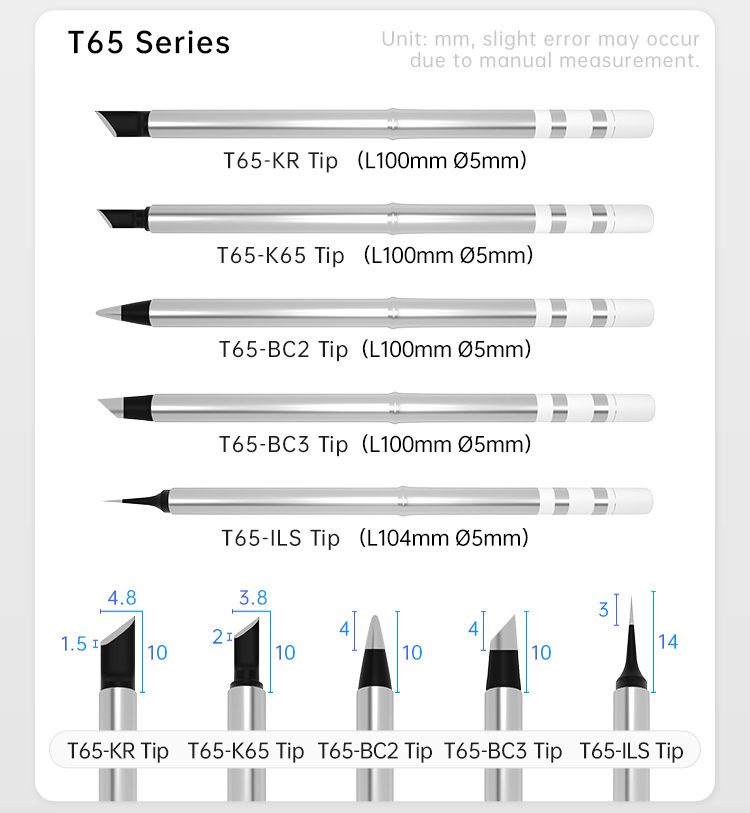 T65 Series

Unit: mm, slight error may occur due to manual measurement.

T65-KR Tip (L100mm Ø5mm)

T65-K65 Tip (L100mm Ø5mm)

T65-BC2 Tip (L100mm Ø5mm)

T65-BC3 Tip (L100mm Ø5mm)

T65-ILS Tip (L104mm Ø5mm)

4.8
1.5
10

3.8
2
10

4
10

4
10

3
14

T65-KR Tip T65-K65 Tip T65-BC2 Tip T65-BC3 Tip T65-ILS Tip